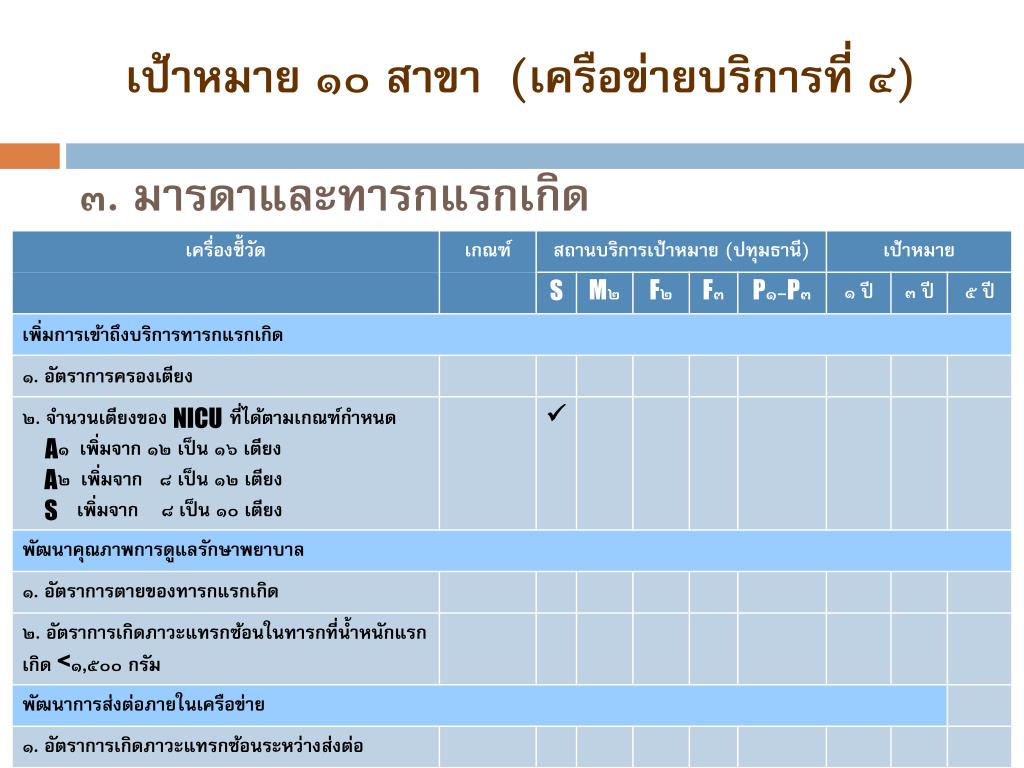 เป้าหมาย ๑๐ สาขา (เครือข่ายบริการที่ ๔)

๓. มารดาและทารกแรกเกิด

| เครื่องชี้วัด | เกณฑ์ | สถานบริการเป้าหมาย (ปทุมธานี) | | | | | เป้าหมาย | | |
|---|---|---|---|---|---|---|---|---|---|
| | | S | M๒ | F๒ | F๓ | P๑-P๓ | ๑ ปี | ๓ ปี | ๕ ปี |
| เพิ่มการเข้าถึงบริการทารกแรกเกิด | | | | | | | | | |
| ๑. อัตราการครองเตียง | | | | | | | | | |
| ๒. จำนวนเตียงของ NICU ที่ได้ตามเกณฑ์กำหนด A๑ เพิ่มจาก ๑๒ เป็น ๑๖ เตียง A๒ เพิ่มจาก ๘ เป็น ๑๒ เตียง S เพิ่มจาก ๘ เป็น ๑๐ เตียง | | ✓ | | | | | | | |
| พัฒนาคุณภาพการดูแลรักษาพยาบาล | | | | | | | | | |
| ๑. อัตราการตายของทารกแรกเกิด | | | | | | | | | |
| ๒. อัตราการเกิดภาวะแทรกซ้อนในทารกที่น้ำหนักแรกเกิด <๑,๕๐๐ กรัม | | | | | | | | | |
| พัฒนาการส่งต่อภายในเครือข่าย | | | | | | | | | |
| ๑. อัตราการเกิดภาวะแทรกซ้อนระหว่างส่งต่อ | | | | | | | | | |